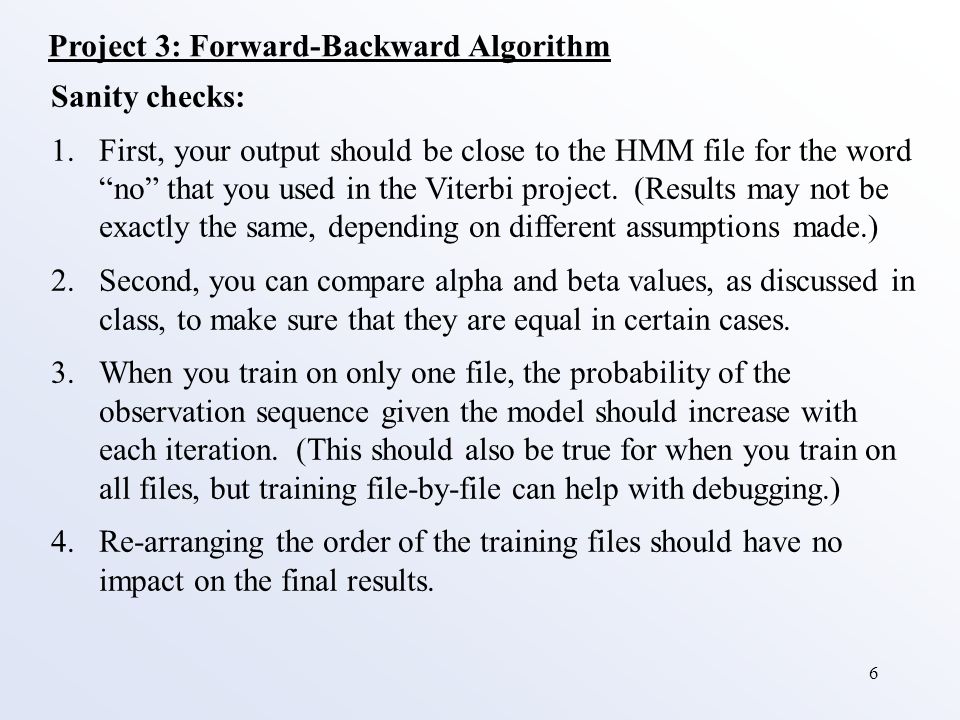 Project 3: Forward-Backward Algorithm

Sanity checks:

1. First, your output should be close to the HMM file for the word “no” that you used in the Viterbi project. (Results may not be exactly the same, depending on different assumptions made.)

2. Second, you can compare alpha and beta values, as discussed in class, to make sure that they are equal in certain cases.

3. When you train on only one file, the probability of the observation sequence given the model should increase with each iteration. (This should also be true for when you train on all files, but training file-by-file can help with debugging.)

4. Re-arranging the order of the training files should have no impact on the final results.

6